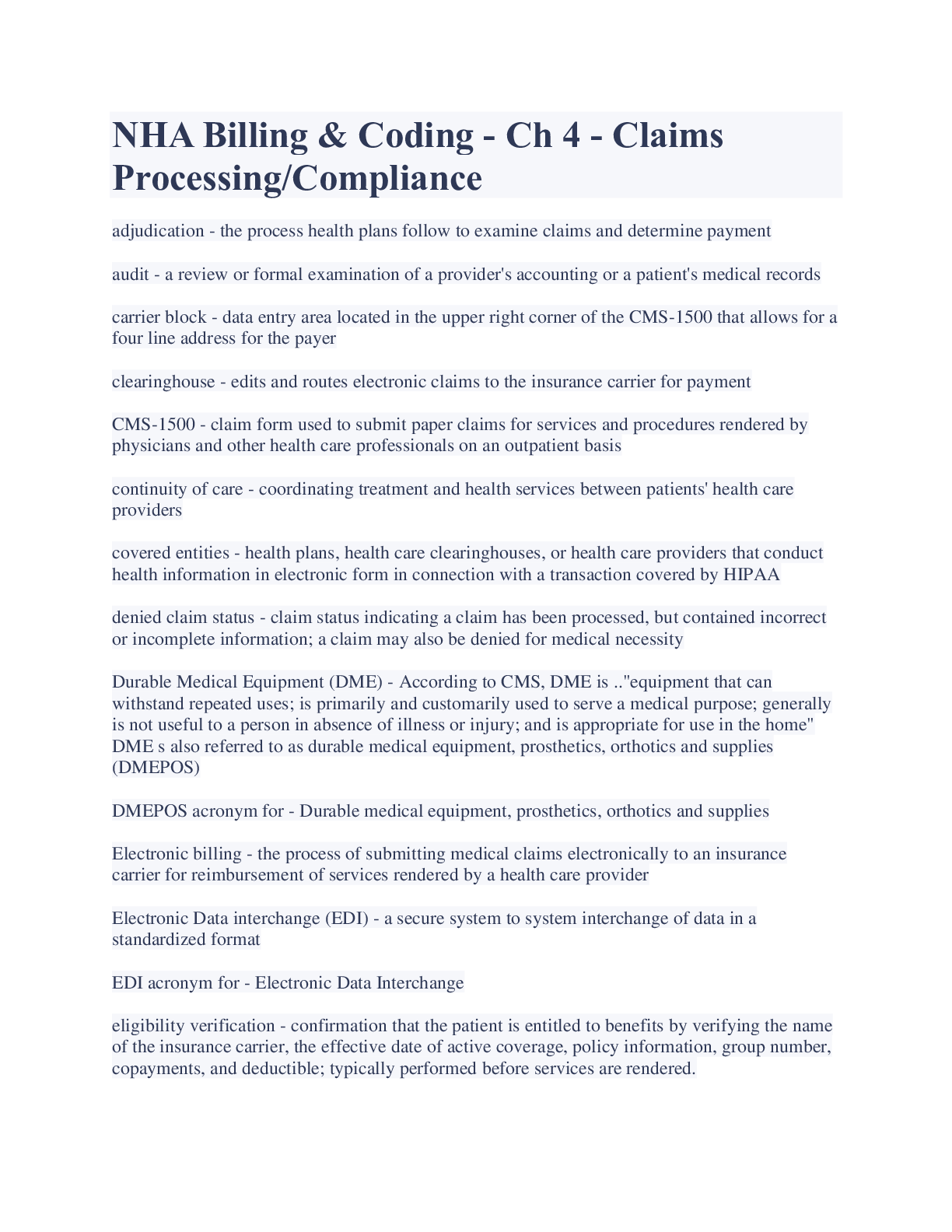 NHA Billing & Coding - Ch 4 - Claims Processing/Compliance

adjudication - the process health plans follow to examine claims and determine payment

audit - a review or formal examination of a provider's accounting or a patient's medical records

carrier block - data entry area located in the upper right corner of the CMS-1500 that allows for a four line address for the payer

clearinghouse - edits and routes electronic claims to the insurance carrier for payment

CMS-1500 - claim form used to submit paper claims for services and procedures rendered by physicians and other health care professionals on an outpatient basis

continuity of care - coordinating treatment and health services between patients' health care providers

covered entities - health plans, health care clearinghouses, or health care providers that conduct health information in electronic form in connection with a transaction covered by HIPAA

denied claim status - claim status indicating a claim has been processed, but contained incorrect or incomplete information; a claim may also be denied for medical necessity

Durable Medical Equipment (DME) - According to CMS, DME is .."equipment that can withstand repeated uses; is primarily and customarily used to serve a medical purpose; generally is not useful to a person in absence of illness or injury; and is appropriate for use in the home" DME s also referred to as durable medical equipment, prosthetics, orthotics and supplies (DMEPOS)

DMEPOS acronym for - Durable medical equipment, prosthetics, orthotics and supplies

Electronic billing - the process of submitting medical claims electronically to an insurance carrier for reimbursement of services rendered by a health care provider

Electronic Data interchange (EDI) - a secure system to system interchange of data in a standardized format

EDI acronym for - Electronic Data Interchange

eligibility verification - confirmation that the patient is entitled to benefits by verifying the name of the insurance carrier, the effective date of active coverage, policy information, group number, copayments, and deductible; typically performed before services are rendered.